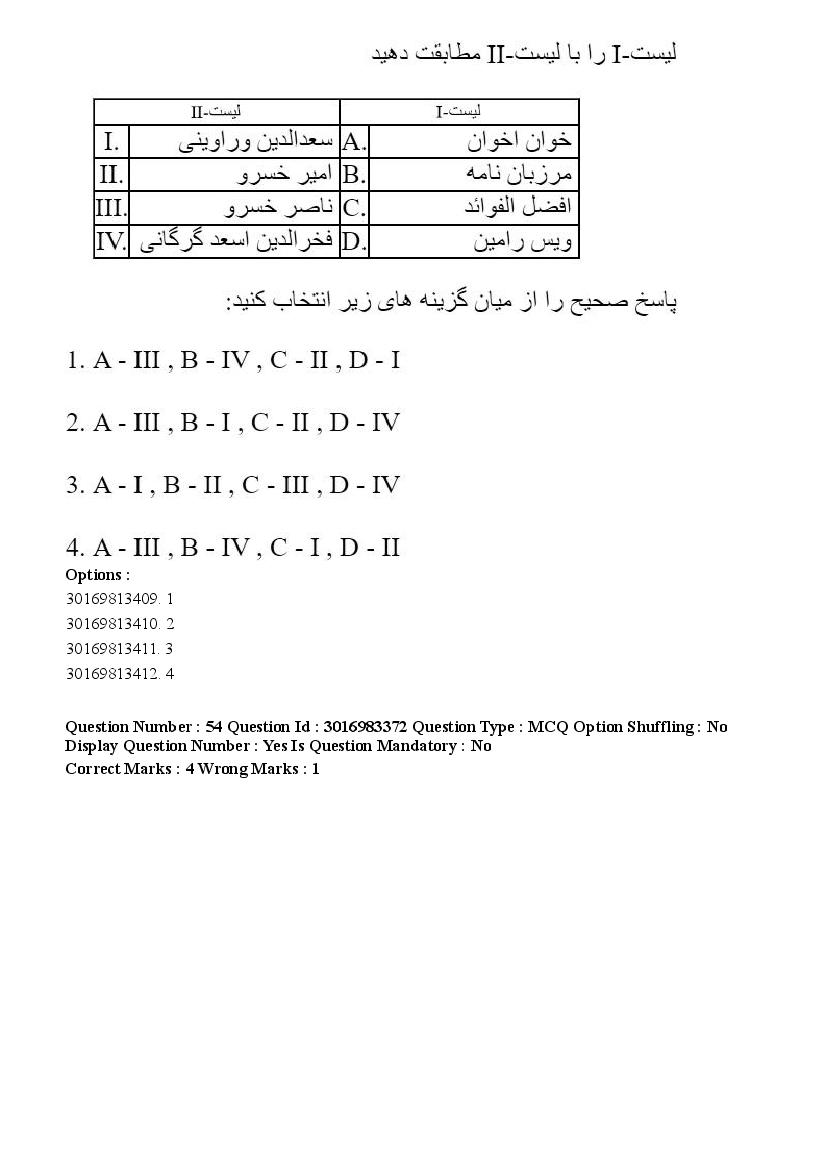 لیست-I را با لیست-II مطابقت دهید

| لیست-I | | لیست-II | |
|---|---|---|---|
| A. | خوان اخوان | I. | سعدالدین وراوینی |
| B. | مرزبان نامه | II. | امیر خسرو |
| C. | افضل الفوائد | III. | ناصر خسرو |
| D. | ویس رامین | IV. | فخرالدین اسعد گرگانی |

پاسخ صحیح را از میان گزینه های زیر انتخاب کنید:

1. A - III , B - IV , C - II , D - I

2. A - III , B - I , C - II , D - IV

3. A - I , B - II , C - III , D - IV

4. A - III , B - IV , C - I , D - II

Options :
30169813409. 1
30169813410. 2
30169813411. 3
30169813412. 4

Question Number : 54 Question Id : 3016983372 Question Type : MCQ Option Shuffling : No Display Question Number : Yes Is Question Mandatory : No
Correct Marks : 4 Wrong Marks : 1